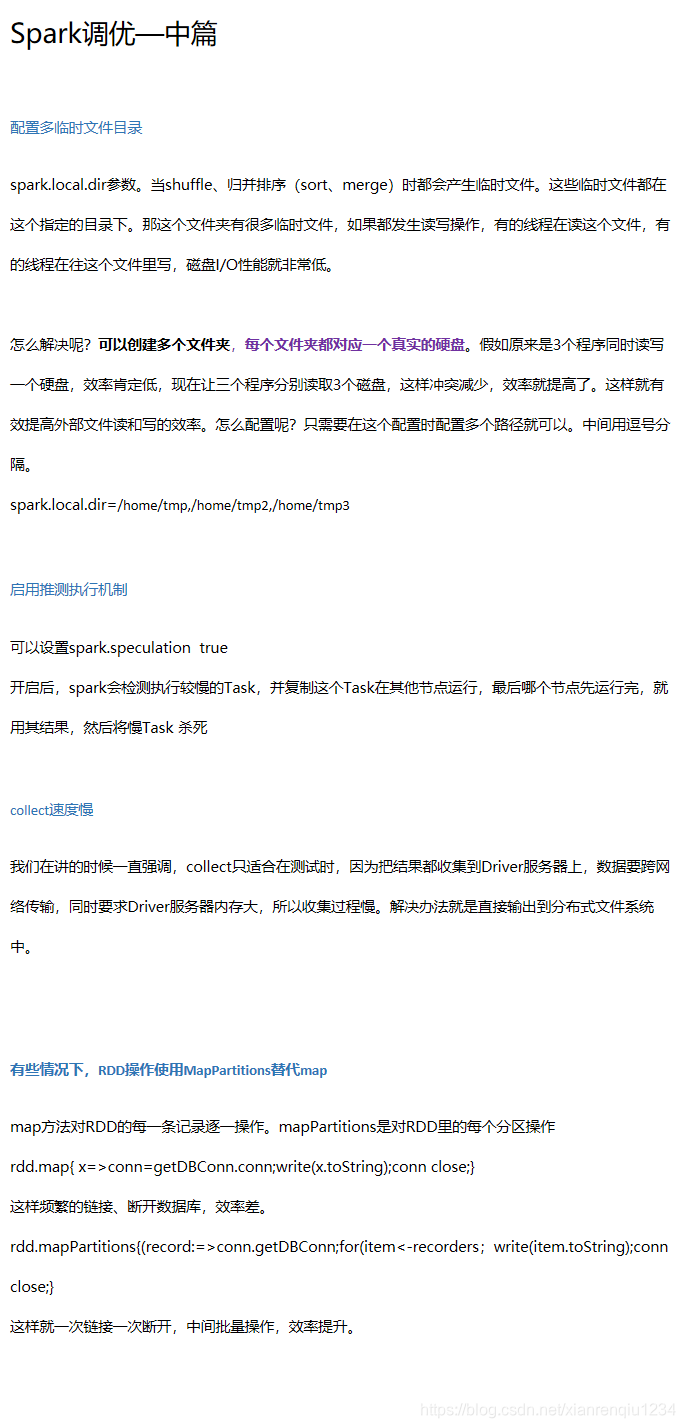 Spark调优—中篇

配置多临时文件目录

spark.local.dir参数。当shuffle、归并排序（sort、merge）时都会产生临时文件。这些临时文件都在这个指定的目录下。那这个文件夹有很多临时文件，如果都发生读写操作，有的线程在读这个文件，有的线程在往这个文件里写，磁盘I/O性能就非常低。

怎么解决呢？可以创建多个文件夹，每个文件夹都对应一个真实的硬盘。假如原来是3个程序同时读写一个硬盘，效率肯定低，现在让三个程序分别读取3个磁盘，这样冲突减少，效率就提高了。这样就有效提高外部文件读和写的效率。怎么配置呢？只需要在这个配置时配置多个路径就可以。中间用逗号分隔。

spark.local.dir=/home/tmp,/home/tmp2,/home/tmp3

启用推测执行机制

可以设置spark.speculation true

开启后，spark会检测执行较慢的Task，并复制这个Task在其他节点运行，最后哪个节点先运行完，就用其结果，然后将慢Task 杀死

collect速度慢

我们在讲的时候一直强调，collect只适合在测试时，因为把结果都收集到Driver服务器上，数据要跨网络传输，同时要求Driver服务器内存大，所以收集过程慢。解决办法就是直接输出到分布式文件系统中。

有些情况下，RDD操作使用MapPartitions替代map

map方法对RDD的每一条记录逐一操作。mapPartitions是对RDD里的每个分区操作

rdd.map{ x=>conn=getDBConn.conn;write(x.toString);conn close;}

这样频繁的链接、断开数据库，效率差。

rdd.mapPartitions{(record:=>conn.getDBConn;for(item<-recorders；write(item.toString);conn close;}

这样就一次链接一次断开，中间批量操作，效率提升。

https://blog.csdn.net/xianrenqiu1234